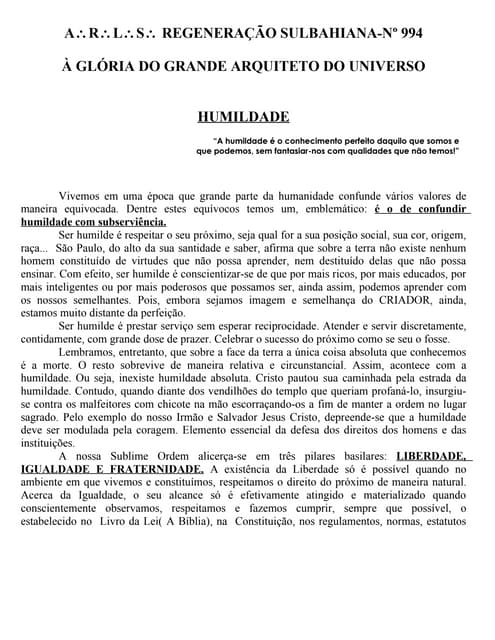 A∴R∴L∴S∴ REGENERAÇÃO SULBAHIANA-Nº 994

À GLÓRIA DO GRANDE ARQUITETO DO UNIVERSO

HUMILDADE

"A humildade é o conhecimento perfeito daquilo que somos e que podemos, sem fantasiar-nos com qualidades que não temos!"

Vivemos em uma época que grande parte da humanidade confunde vários valores de maneira equivocada. Dentre estes equívocos temos um, emblemático: é o de confundir humildade com subserviência.

Ser humilde é respeitar o seu próximo, seja qual for a sua posição social, sua cor, origem, raça... São Paulo, do alto da sua santidade e saber, afirma que sobre a terra não existe nenhum homem constituído de virtudes que não possa aprender, nem destituído delas que não possa ensinar. Com efeito, ser humilde é conscientizar-se de que por mais ricos, por mais educados, por mais inteligentes ou por mais poderosos que possamos ser, ainda assim, podemos aprender com os nossos semelhantes. Pois, embora sejamos imagem e semelhança do CRIADOR, ainda, estamos muito distante da perfeição.

Ser humilde é prestar serviço sem esperar reciprocidade. Atender e servir discretamente, contidamente, com grande dose de prazer. Celebrar o sucesso do próximo como se seu o fosse.

Lembramos, entretanto, que sobre a face da terra a única coisa absoluta que conhecemos é a morte. O resto sobrevive de maneira relativa e circunstancial. Assim, acontece com a humildade. Ou seja, inexiste humildade absoluta. Cristo pautou sua caminhada pela estrada da humildade. Contudo, quando diante dos vendilhões do templo que queriam profaná-lo, insurgiu-se contra os malfeitores com chicote na mão escorraçando-os a fim de manter a ordem no lugar sagrado. Pelo exemplo do nosso Irmão e Salvador Jesus Cristo, depreende-se que a humildade deve ser modulada pela coragem. Elemento essencial da defesa dos direitos dos homens e das instituições.

A nossa Sublime Ordem alicerça-se em três pilares basilares: LIBERDADE, IGUALDADE E FRATERNIDADE. A existência da Liberdade só é possível quando no ambiente em que vivemos e constituímos, respeitamos o direito do próximo de maneira natural. Acerca da Igualdade, o seu alcance só é efetivamente atingido e materializado quando conscientemente observamos, respeitamos e fazemos cumprir, sempre que possível, o estabelecido no Livro da Lei( A Bíblia), na Constituição, nos regulamentos, normas, estatutos